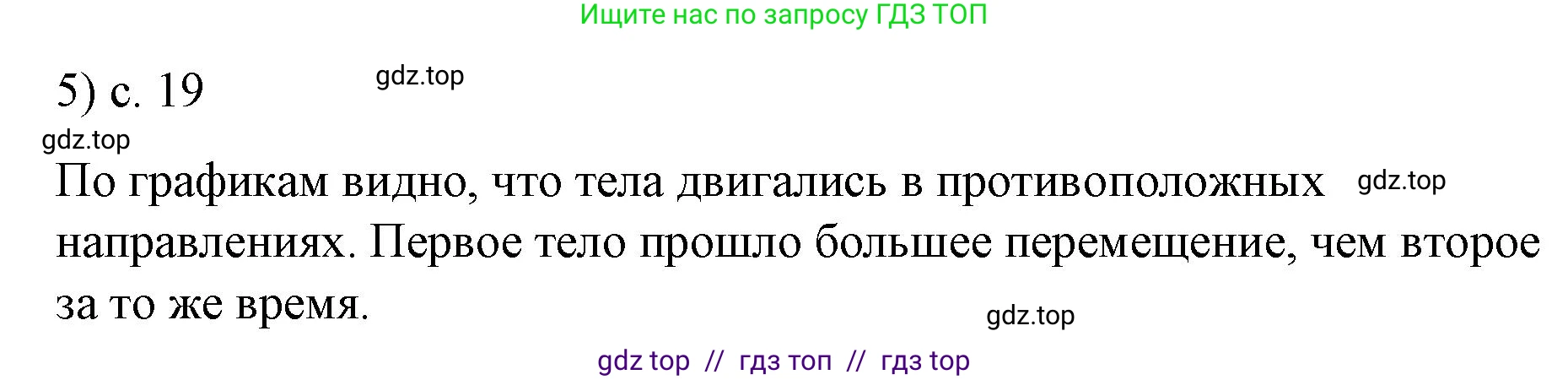 Ищите нас по запросу ГДЗ ТОП

5) с. 19

gdz.top

gdz.top

По графикам видно, что тела двигались в противоположных направлениях. Первое тело прошло большее перемещение, чем второе за то же время.

gdz.top

gdz.top

gdz top // гдз топ // гдз top